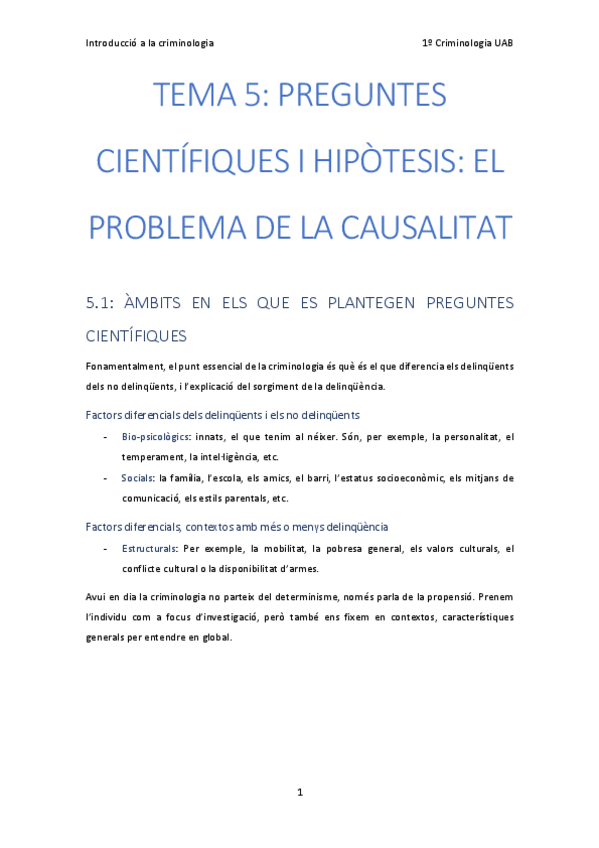 Introducció a la criminologia

1º Criminologia UAB

TEMA 5: PREGUNTES CIENTÍFIQUES I HIPÒTESIS: EL PROBLEMA DE LA CAUSALITAT

5.1: ÀMBITS EN ELS QUE ES PLANTEGEN PREGUNTES CIENTÍFIQUES

Fonamentalment, el punt essencial de la criminologia és què és el que diferencia els delinqüents dels no delinqüents, i l'explicació del sorgiment de la delinqüència.

Factors diferencials dels delinqüents i els no delinqüents

- Bio-psicològics: innats, el que tenim al néixer. Són, per exemple, la personalitat, el temperament, la intel·ligència, etc.
- Socials: la família, l'escola, els amics, el barri, l'estatus socioeconòmic, els mitjans de comunicació, els estils parentals, etc.

Factors diferencials, contextos amb més o menys delinqüència

- Estructurals: Per exemple, la mobilitat, la pobresa general, els valors culturals, el conflicte cultural o la disponibilitat d'armes.

Avui en dia la criminologia no parteix del determinisme, només parla de la propensió. Prenem l'individu com a focus d'investigació, però també ens fixem en contextos, característiques generals per entendre en global.

1